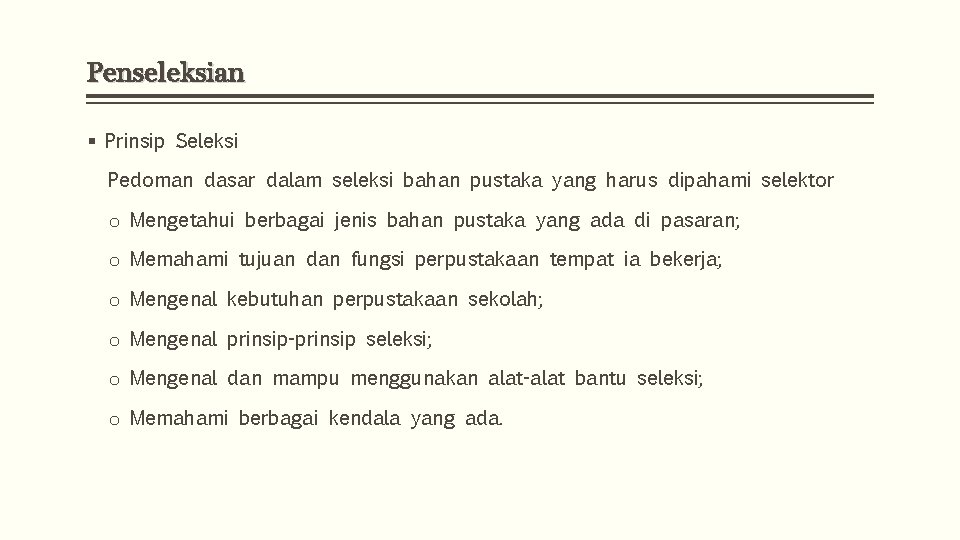 Penseleksian

▪ Prinsip Seleksi

Pedoman dasar dalam seleksi bahan pustaka yang harus dipahami selektor

o Mengetahui berbagai jenis bahan pustaka yang ada di pasaran;

o Memahami tujuan dan fungsi perpustakaan tempat ia bekerja;

o Mengenal kebutuhan perpustakaan sekolah;

o Mengenal prinsip-prinsip seleksi;

o Mengenal dan mampu menggunakan alat-alat bantu seleksi;

o Memahami berbagai kendala yang ada.